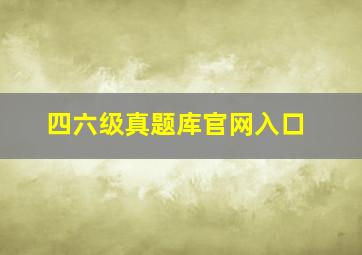 四六级真题库官网入口